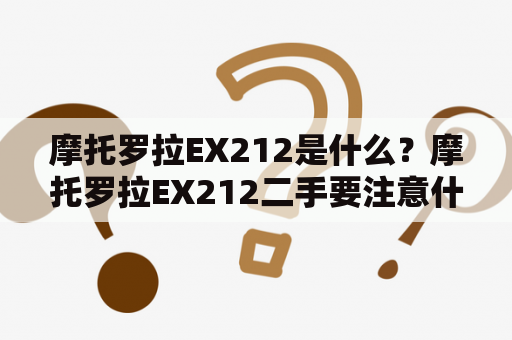 摩托罗拉EX212是什么？摩托罗拉EX212二手要注意什